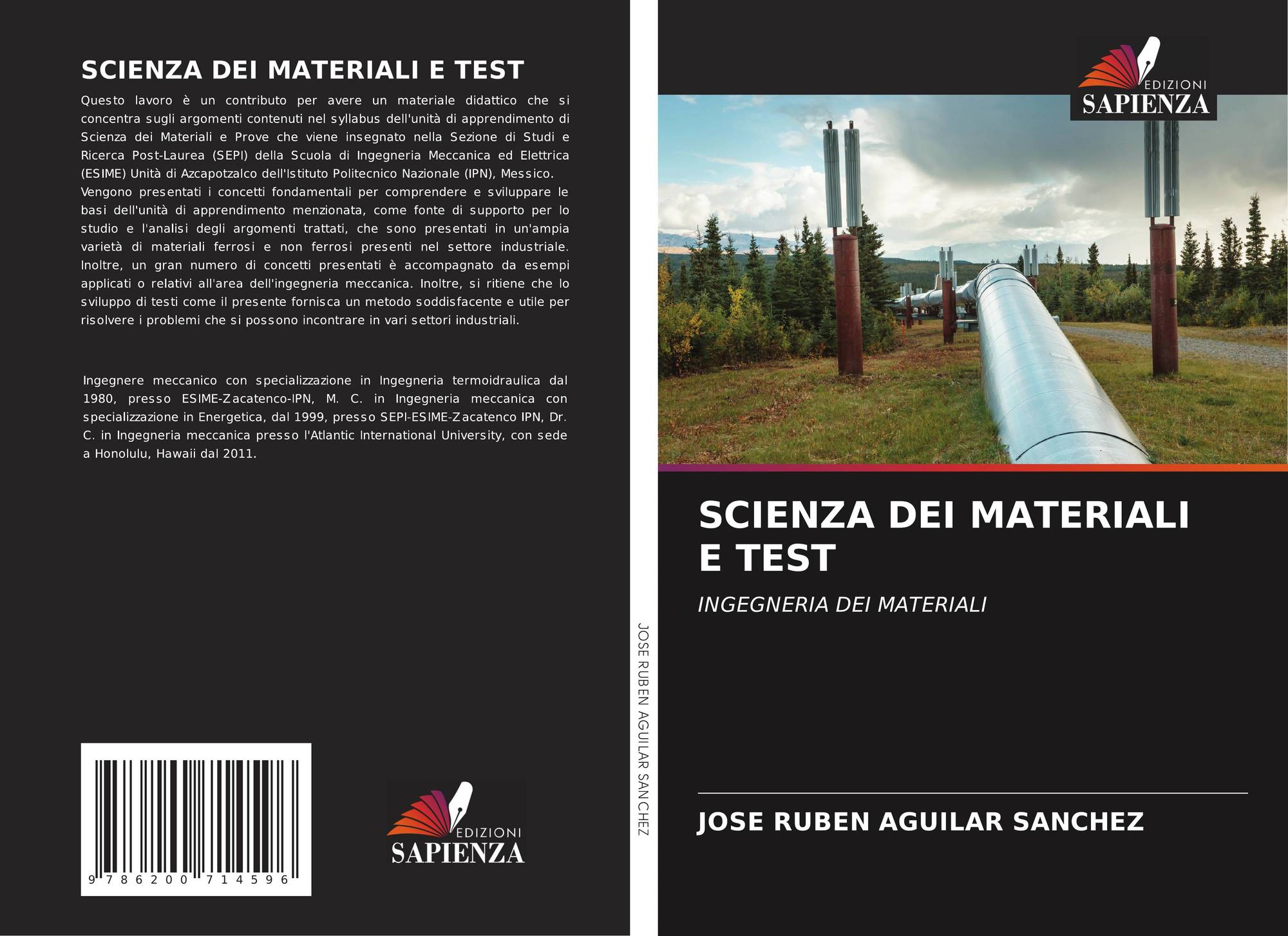 SCIENZA DEI MATERIALI E TEST

Questo lavoro è un contributo per avere un materiale didattico che si concentra sugli argomenti contenuti nel syllabus dell'unità di apprendimento di Scienza dei Materiali e Prove che viene insegnato nella Sezione di Studi e Ricerca Post-Laurea (SEPI) della Scuola di Ingegneria Meccanica ed Elettrica (ESIME) Unità di Azcapotzalco dell'Istituto Politecnico Nazionale (IPN), Messico.
Vengono presentati i concetti fondamentali per comprendere e sviluppare le basi dell'unità di apprendimento menzionata, come fonte di supporto per lo studio e l'analisi degli argomenti trattati, che sono presentati in un'ampia varietà di materiali ferrosi e non ferrosi presenti nel settore industriale. Inoltre, un gran numero di concetti presentati è accompagnato da esempi applicati o relativi all'area dell'ingegneria meccanica. Inoltre, si ritiene che lo sviluppo di testi come il presente fornisca un metodo soddisfacente e utile per risolvere i problemi che si possono incontrare in vari settori industriali.

Ingegnere meccanico con specializzazione in Ingegneria termoidraulica dal 1980, presso ESIME-Zacatenco-IPN, M. C. in Ingegneria meccanica con specializzazione in Energetica, dal 1999, presso SEPI-ESIME-Zacatenco IPN, Dr. C. in Ingegneria meccanica presso l'Atlantic International University, con sede a Honolulu, Hawaii dal 2011.

9 786200 714596

EDIZIONI
SAPIENZA

JOSE RUBEN AGUILAR SANCHEZ

EDIZIONI
SAPIENZA

SCIENZA DEI MATERIALI E TEST

INGEGNERIA DEI MATERIALI

JOSE RUBEN AGUILAR SANCHEZ